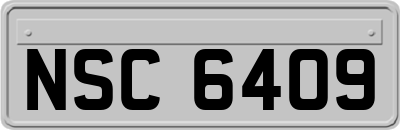 NSC 6409